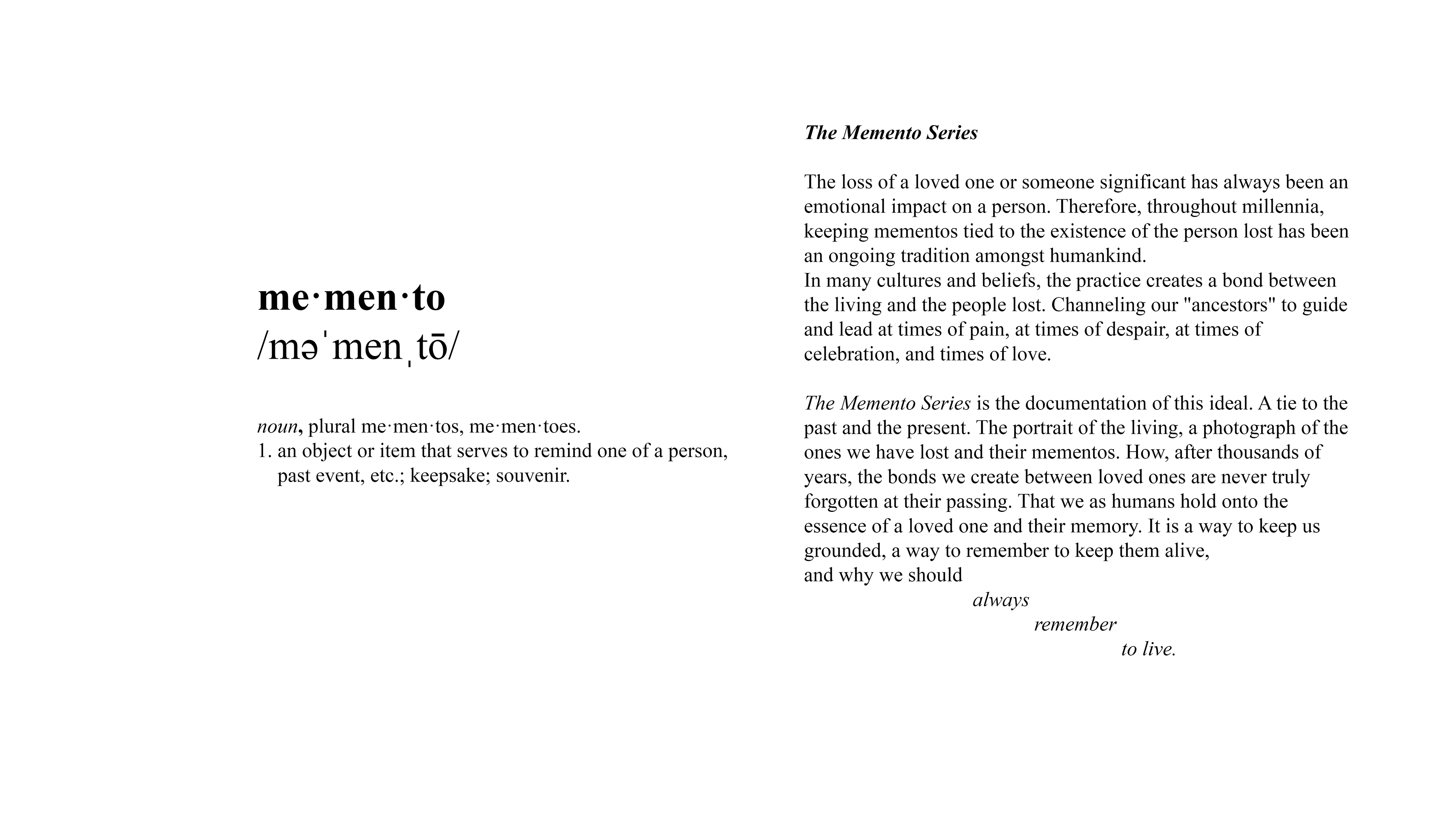 me·men·to
/məˈmenˌtō/

noun, plural me·men·tos, me·men·toes.
1. an object or item that serves to remind one of a person, past event, etc.; keepsake; souvenir.

The Memento Series

The loss of a loved one or someone significant has always been an emotional impact on a person. Therefore, throughout millennia, keeping mementos tied to the existence of the person lost has been an ongoing tradition amongst humankind.
In many cultures and beliefs, the practice creates a bond between the living and the people lost. Channeling our "ancestors" to guide and lead at times of pain, at times of despair, at times of celebration, and times of love.

The Memento Series is the documentation of this ideal. A tie to the past and the present. The portrait of the living, a photograph of the ones we have lost and their mementos. How, after thousands of years, the bonds we create between loved ones are never truly forgotten at their passing. That we as humans hold onto the essence of a loved one and their memory. It is a way to keep us grounded, a way to remember to keep them alive,
and why we should
always
remember
to live.